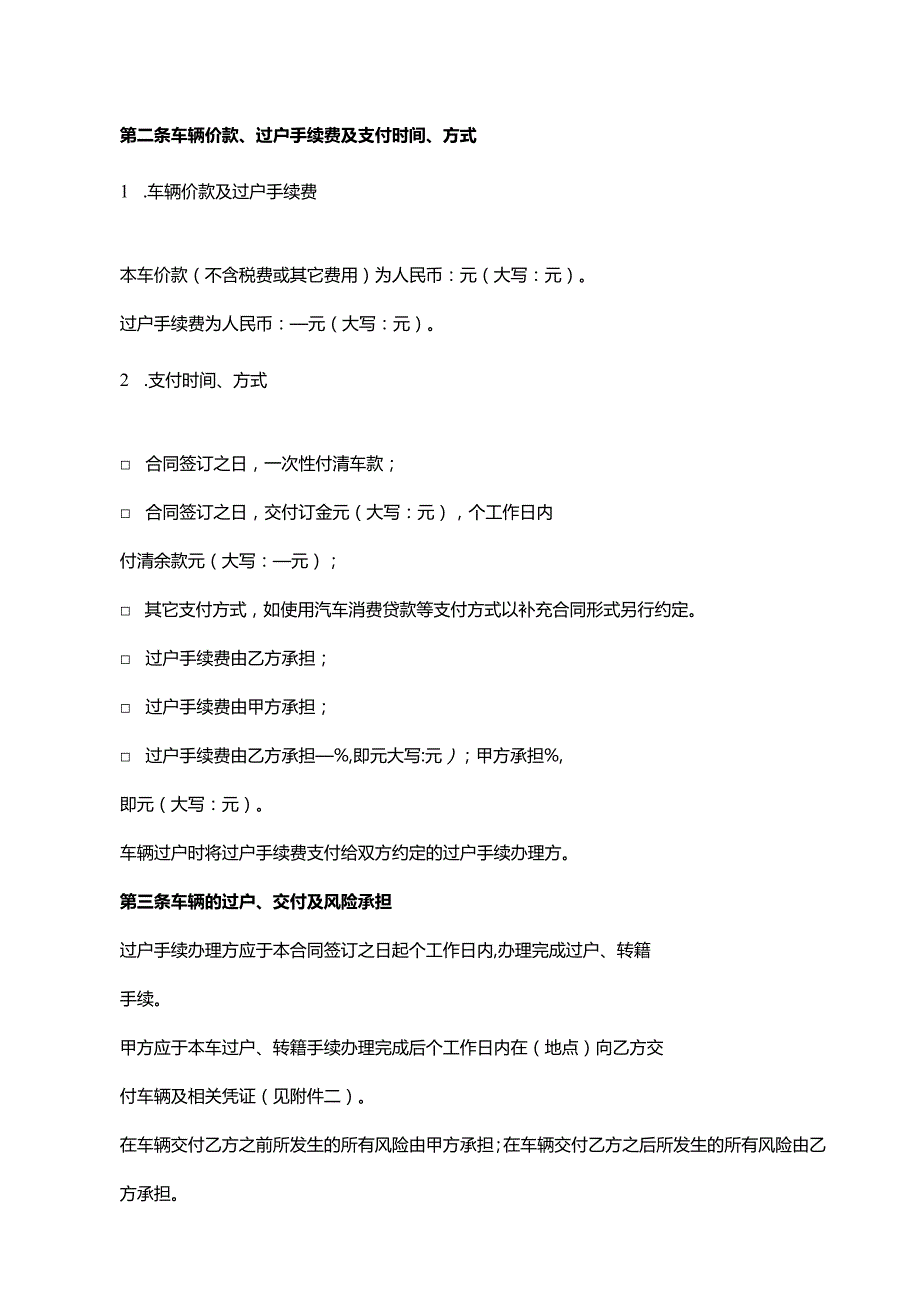 第二条车辆价款、过户手续费及支付时间、方式

1 .车辆价款及过户手续费

本车价款（不含税费或其它费用）为人民币：元（大写：元）。

过户手续费为人民币：—元（大写：元）。

2 .支付时间、方式

□ 合同签订之日，一次性付清车款；

□ 合同签订之日，交付订金元（大写：元），个工作日内付清余款元（大写：—元）；

□ 其它支付方式，如使用汽车消费贷款等支付方式以补充合同形式另行约定。

□ 过户手续费由乙方承担；

□ 过户手续费由甲方承担；

□ 过户手续费由乙方承担—%,即元大写:元）；甲方承担%,即元（大写：元）。

车辆过户时将过户手续费支付给双方约定的过户手续办理方。

第三条车辆的过户、交付及风险承担

过户手续办理方应于本合同签订之日起个工作日内,办理完成过户、转籍手续。

甲方应于本车过户、转籍手续办理完成后个工作日内在（地点）向乙方交付车辆及相关凭证（见附件二）。

在车辆交付乙方之前所发生的所有风险由甲方承担；在车辆交付乙方之后所发生的所有风险由乙方承担。